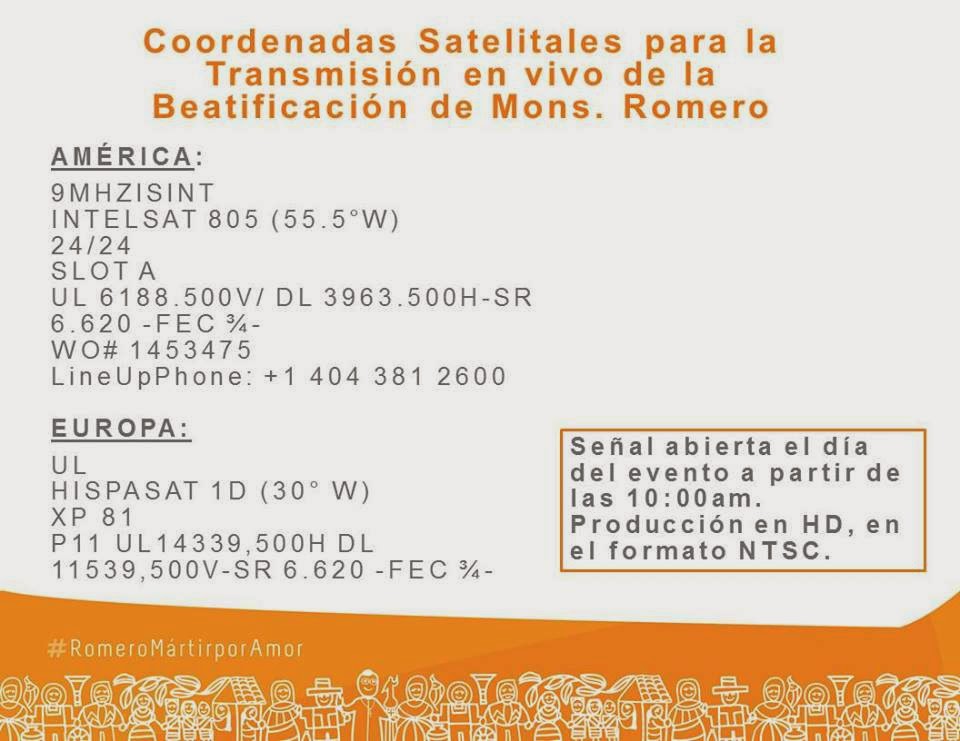 Coordenadas Satelitales para la Transmisión en vivo de la Beatificación de Mons. Romero

AMÉRICA:
9MHZISINT
INTELSAT 805 (55.5°W)
24/24
SLOT A
UL 6188.500V/ DL 3963.500H-SR
6.620 -FEC ¾-
WO# 1453475
LineUpPhone: +1 404 381 2600

EUROPA:
UL
HISPASAT 1D (30° W)
XP 81
P11 UL14339,500H DL
11539,500V-SR 6.620 -FEC ¾-

Señal abierta el día del evento a partir de las 10:00am. Producción en HD, en el formato NTSC.

#RomeroMártirporAmor